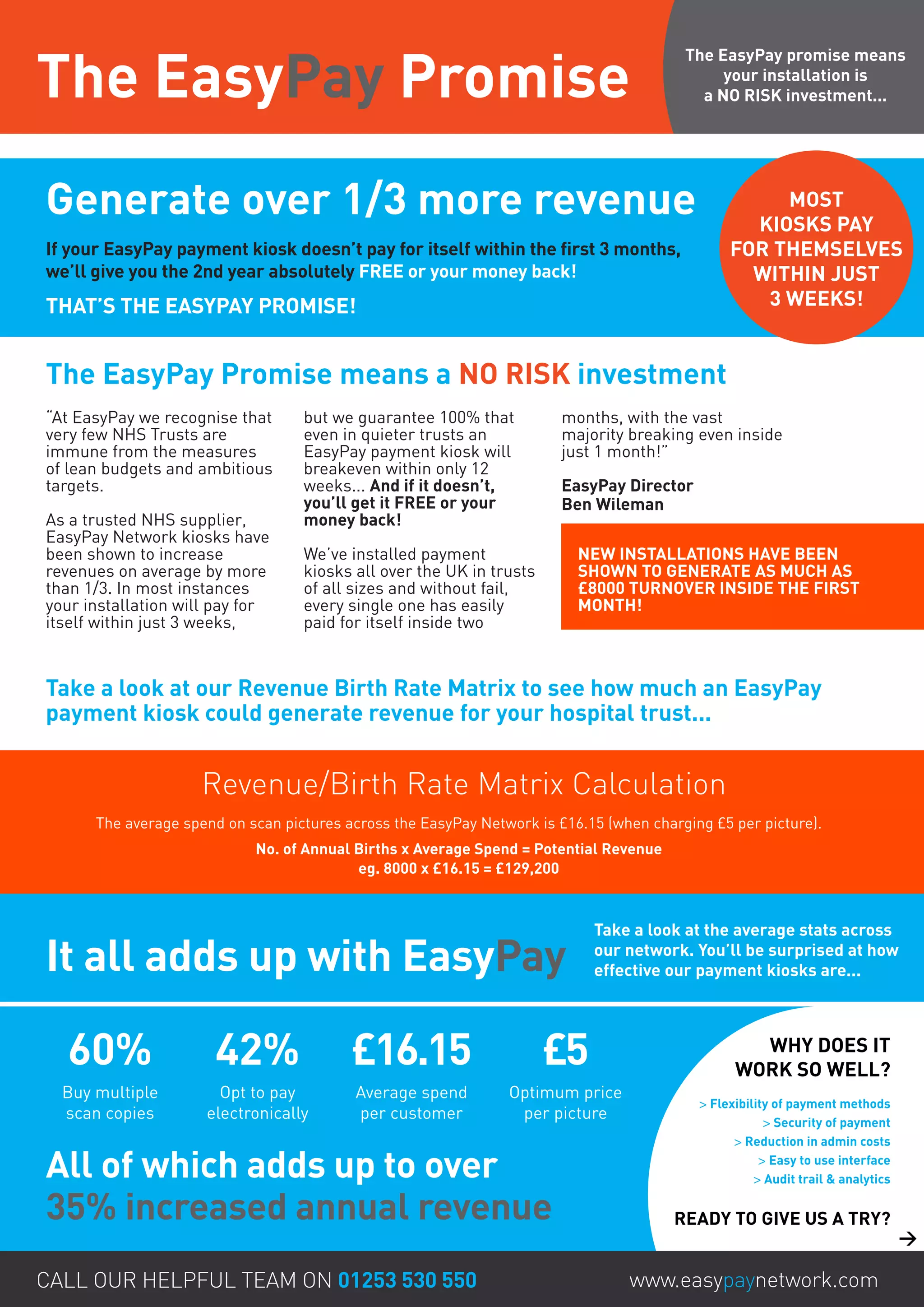 The EasyPay Promise

The EasyPay promise means your installation is a NO RISK investment...

Generate over 1/3 more revenue

If your EasyPay payment kiosk doesn't pay for itself within the first 3 months, we'll give you the 2nd year absolutely FREE or your money back!

THAT'S THE EASYPAY PROMISE!

MOST KIOSKS PAY FOR THEMSELVES WITHIN JUST 3 WEEKS!

The EasyPay Promise means a NO RISK investment

"At EasyPay we recognise that very few NHS Trusts are immune from the measures of lean budgets and ambitious targets.

As a trusted NHS supplier, EasyPay Network kiosks have been shown to increase revenues on average by more than 1/3. In most instances your installation will pay for itself within just 3 weeks, but we guarantee 100% that even in quieter trusts an EasyPay payment kiosk will breakeven within only 12 weeks... And if it doesn't, you'll get it FREE or your money back!

We've installed payment kiosks all over the UK in trusts of all sizes and without fail, every single one has easily paid for itself inside two months, with the vast majority breaking even inside just 1 month!"

EasyPay Director
Ben Wileman

NEW INSTALLATIONS HAVE BEEN SHOWN TO GENERATE AS MUCH AS £8000 TURNOVER INSIDE THE FIRST MONTH!

Take a look at our Revenue Birth Rate Matrix to see how much an EasyPay payment kiosk could generate revenue for your hospital trust...

Revenue/Birth Rate Matrix Calculation

The average spend on scan pictures across the EasyPay Network is £16.15 (when charging £5 per picture).

No. of Annual Births x Average Spend = Potential Revenue
eg. 8000 x £16.15 = £129,200

It all adds up with EasyPay

Take a look at the average stats across our network. You'll be surprised at how effective our payment kiosks are...

60%
Buy multiple scan copies

42%
Opt to pay electronically

£16.15
Average spend per customer

£5
Optimum price per picture

All of which adds up to over 35% increased annual revenue

WHY DOES IT WORK SO WELL?

> Flexibility of payment methods
> Security of payment
> Reduction in admin costs
> Easy to use interface
> Audit trail & analytics

READY TO GIVE US A TRY?

CALL OUR HELPFUL TEAM ON 01253 530 550

www.easypaynetwork.com